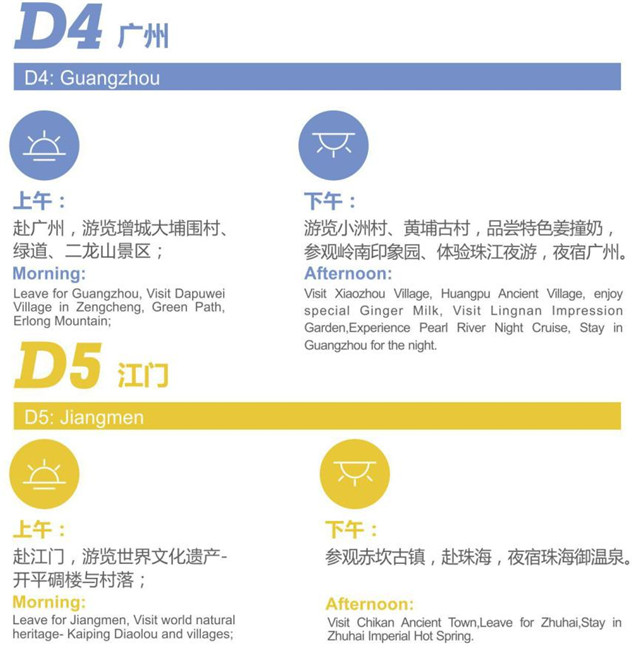 D4 广州

D4: Guangzhou

上午：

赴广州，游览增城大埔围村、绿道、二龙山景区；

Morning:

Leave for Guangzhou, Visit Dapuwei Village in Zengcheng, Green Path, Erlong Mountain;

下午：

游览小洲村、黄埔古村，品尝特色姜撞奶，参观岭南印象园、体验珠江夜游，夜宿广州。

Afternoon:

Visit Xiaozhou Village, Huangpu Ancient Village, enjoy special Ginger Milk, Visit Lingnan Impression Garden,Experience Pearl River Night Cruise, Stay in Guangzhou for the night.

D5 江门

D5: Jiangmen

上午：

赴江门，游览世界文化遗产-开平碉楼与村落；

Morning:

Leave for Jiangmen, Visit world natural heritage- Kaiping Diaolou and villages;

下午：

参观赤坎古镇，赴珠海，夜宿珠海御温泉。

Afternoon:

Visit Chikan Ancient Town,Leave for Zhuhai,Stay in Zhuhai Imperial Hot Spring.